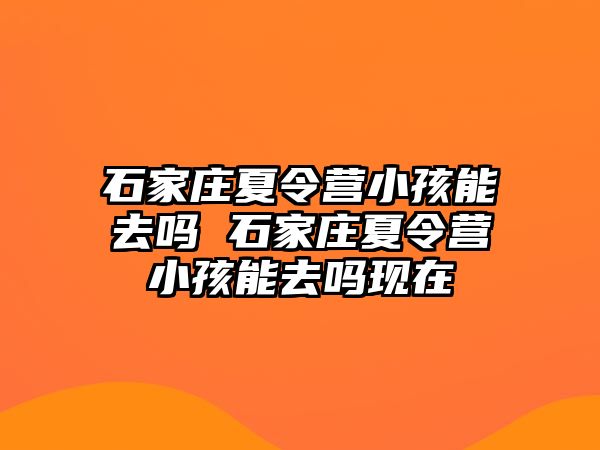 石家庄夏令营小孩能去吗 石家庄夏令营小孩能去吗现在